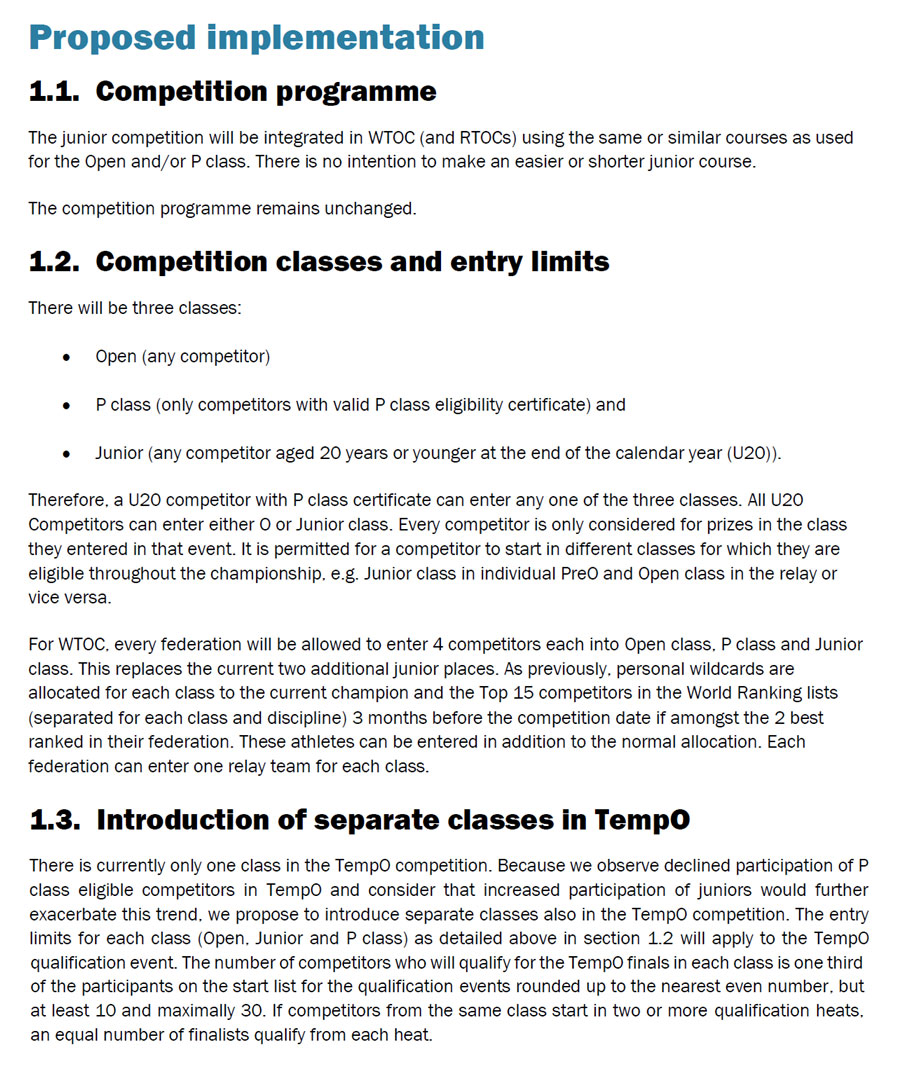 Proposed implementation

1.1. Competition programme

The junior competition will be integrated in WTOC (and RTOCs) using the same or similar courses as used for the Open and/or P class. There is no intention to make an easier or shorter junior course.

The competition programme remains unchanged.

1.2. Competition classes and entry limits

There will be three classes:

• Open (any competitor)

• P class (only competitors with valid P class eligibility certificate) and

• Junior (any competitor aged 20 years or younger at the end of the calendar year (U20)).

Therefore, a U20 competitor with P class certificate can enter any one of the three classes. All U20 Competitors can enter either O or Junior class. Every competitor is only considered for prizes in the class they entered in that event. It is permitted for a competitor to start in different classes for which they are eligible throughout the championship, e.g. Junior class in individual PreO and Open class in the relay or vice versa.

For WTOC, every federation will be allowed to enter 4 competitors each into Open class, P class and Junior class. This replaces the current two additional junior places. As previously, personal wildcards are allocated for each class to the current champion and the Top 15 competitors in the World Ranking lists (separated for each class and discipline) 3 months before the competition date if amongst the 2 best ranked in their federation. These athletes can be entered in addition to the normal allocation. Each federation can enter one relay team for each class.

1.3. Introduction of separate classes in TempO

There is currently only one class in the TempO competition. Because we observe declined participation of P class eligible competitors in TempO and consider that increased participation of juniors would further exacerbate this trend, we propose to introduce separate classes also in the TempO competition. The entry limits for each class (Open, Junior and P class) as detailed above in section 1.2 will apply to the TempO qualification event. The number of competitors who will qualify for the TempO finals in each class is one third of the participants on the start list for the qualification events rounded up to the nearest even number, but at least 10 and maximally 30. If competitors from the same class start in two or more qualification heats, an equal number of finalists qualify from each heat.